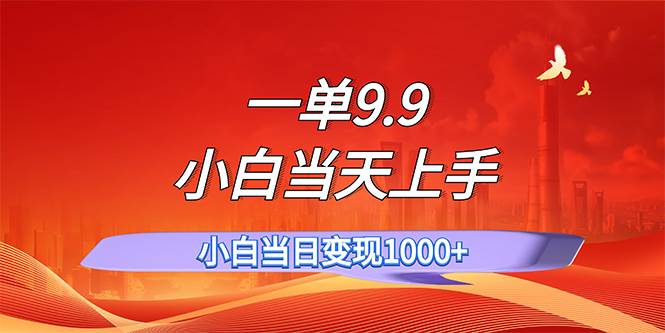 一单9.9
小白当天上手

小白当日变现1000+